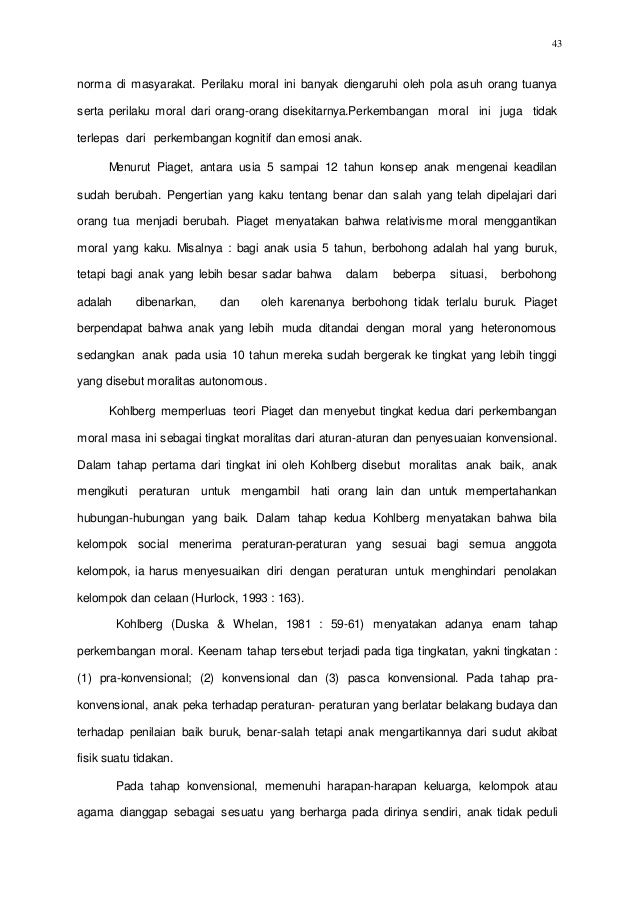 43

norma di masyarakat. Perilaku moral ini banyak diengaruhi oleh pola asuh orang tuanya serta perilaku moral dari orang-orang disekitarnya.Perkembangan moral ini juga tidak terlepas dari perkembangan kognitif dan emosi anak.

Menurut Piaget, antara usia 5 sampai 12 tahun konsep anak mengenai keadilan sudah berubah. Pengertian yang kaku tentang benar dan salah yang telah dipelajari dari orang tua menjadi berubah. Piaget menyatakan bahwa relativisme moral menggantikan moral yang kaku. Misalnya : bagi anak usia 5 tahun, berbohong adalah hal yang buruk, tetapi bagi anak yang lebih besar sadar bahwa dalam beberpa situasi, berbohong adalah dibenarkan, dan oleh karenanya berbohong tidak terlalu buruk. Piaget berpendapat bahwa anak yang lebih muda ditandai dengan moral yang heteronomous sedangkan anak pada usia 10 tahun mereka sudah bergerak ke tingkat yang lebih tinggi yang disebut moralitas autonomous.

Kohlberg memperluas teori Piaget dan menyebut tingkat kedua dari perkembangan moral masa ini sebagai tingkat moralitas dari aturan-aturan dan penyesuaian konvensional. Dalam tahap pertama dari tingkat ini oleh Kohlberg disebut moralitas anak baik, anak mengikuti peraturan untuk mengambil hati orang lain dan untuk mempertahankan hubungan-hubungan yang baik. Dalam tahap kedua Kohlberg menyatakan bahwa bila kelompok social menerima peraturan-peraturan yang sesuai bagi semua anggota kelompok, ia harus menyesuaikan diri dengan peraturan untuk menghindari penolakan kelompok dan celaan (Hurlock, 1993 : 163).

Kohlberg (Duska & Whelan, 1981 : 59-61) menyatakan adanya enam tahap perkembangan moral. Keenam tahap tersebut terjadi pada tiga tingkatan, yakni tingkatan : (1) pra-konvensional; (2) konvensional dan (3) pasca konvensional. Pada tahap pra-konvensional, anak peka terhadap peraturan- peraturan yang berlatar belakang budaya dan terhadap penilaian baik buruk, benar-salah tetapi anak mengartikannya dari sudut akibat fisik suatu tidakan.

Pada tahap konvensional, memenuhi harapan-harapan keluarga, kelompok atau agama dianggap sebagai sesuatu yang berharga pada dirinya sendiri, anak tidak peduli